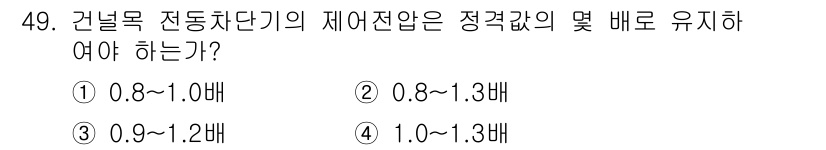 49. 건널목 전동차단기의 제어전압은 정격값의 몇 배로 유지하여야 하는가?

① 0.8~1.0배 ② 0.8~1.3배

③ 0.9~1.2배 ④ 1.0~1.3배